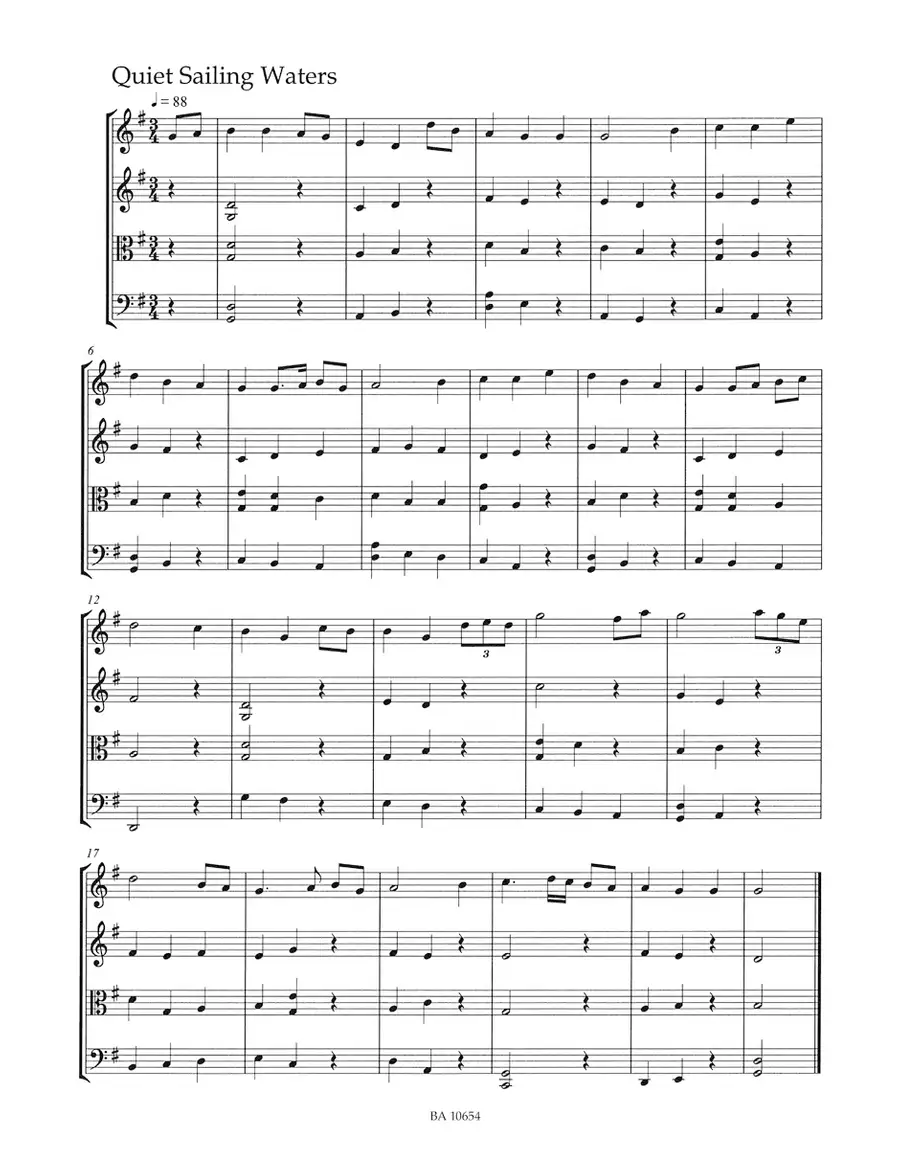 Quiet Sailing Waters

♩ = 88

6

12

3

3

17

BA 10654